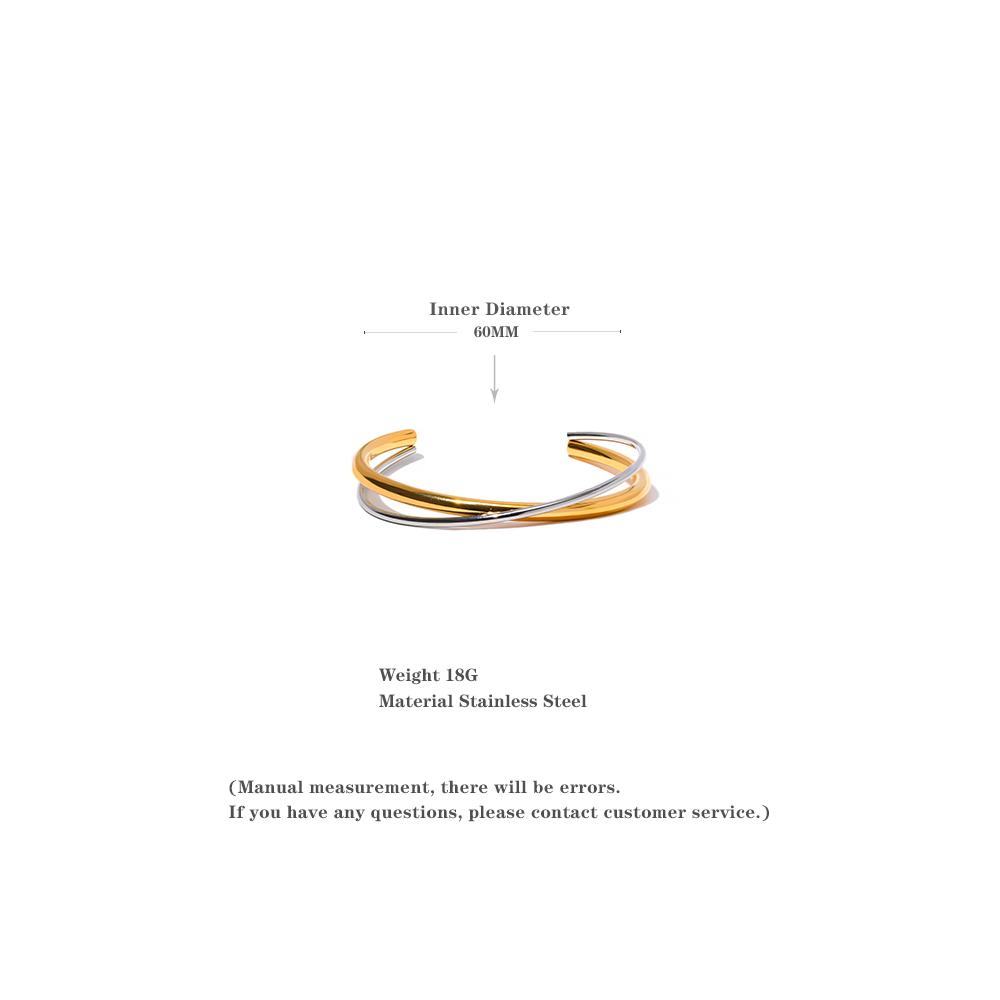 Inner Diameter
60MM

Weight 18G
Material Stainless Steel

(Manual measurement, there will be errors.
If you have any questions, please contact customer service.)